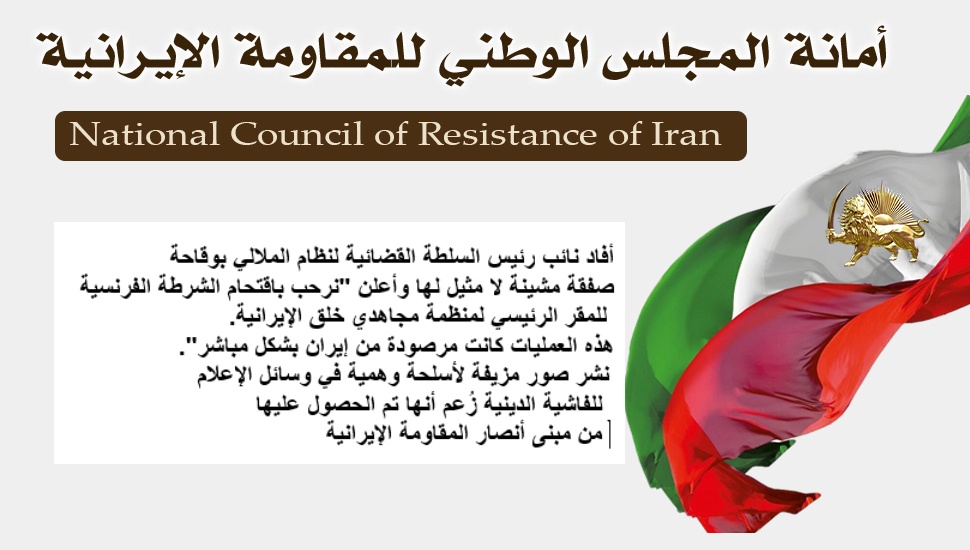 أمانة المجلس الوطني للمقاومة الإيرانية

National Council of Resistance of Iran

أفاد نائب رئيس السلطة القضائية لنظام الملالي بوقاحة صفقة مشينة لا مثيل لها وأعلن "نرحب باقتحام الشرطة الفرنسية للمقر الرئيسي لمنظمة مجاهدي خلق الإيرانية.
هذه العمليات كانت مرصودة من إيران بشكل مباشر".
نشر صور مزيفة لأسلحة وهمية في وسائل الإعلام للفاشية الدينية زُعم أنها تم الحصول عليها من مبنى أنصار المقاومة الإيرانية